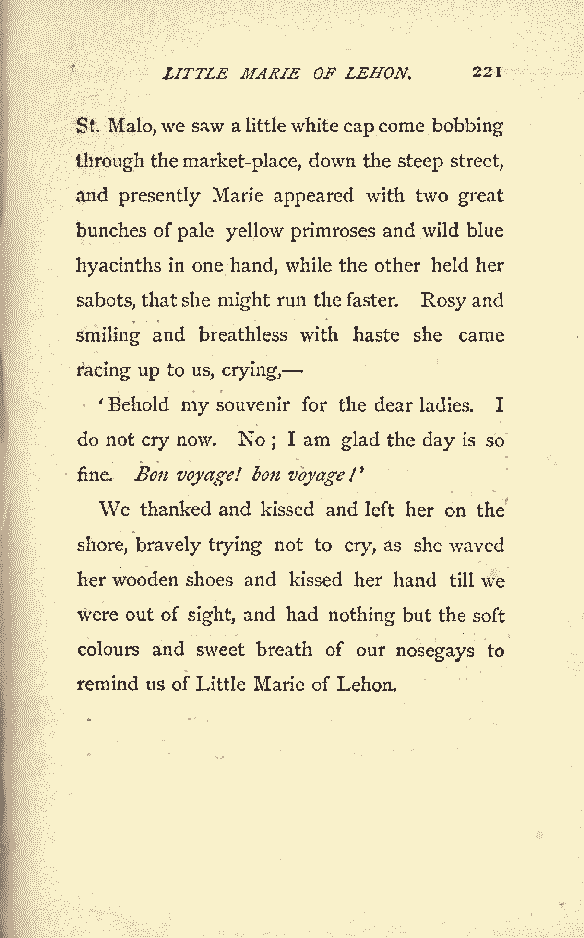 LITTLE MARIE OF LEHON. 221

St. Malo, we saw a little white cap come bobbing through the market-place, down the steep street, and presently Marie appeared with two great bunches of pale yellow primroses and wild blue hyacinths in one hand, while the other held her sabots, that she might run the faster. Rosy and smiling and breathless with haste she came racing up to us, crying,—

'Behold my souvenir for the dear ladies. I do not cry now. No; I am glad the day is so fine. Bon voyage! bon voyage!'

We thanked and kissed and left her on the shore, bravely trying not to cry, as she waved her wooden shoes and kissed her hand till we were out of sight, and had nothing but the soft colours and sweet breath of our nosegays to remind us of Little Marie of Lehon.